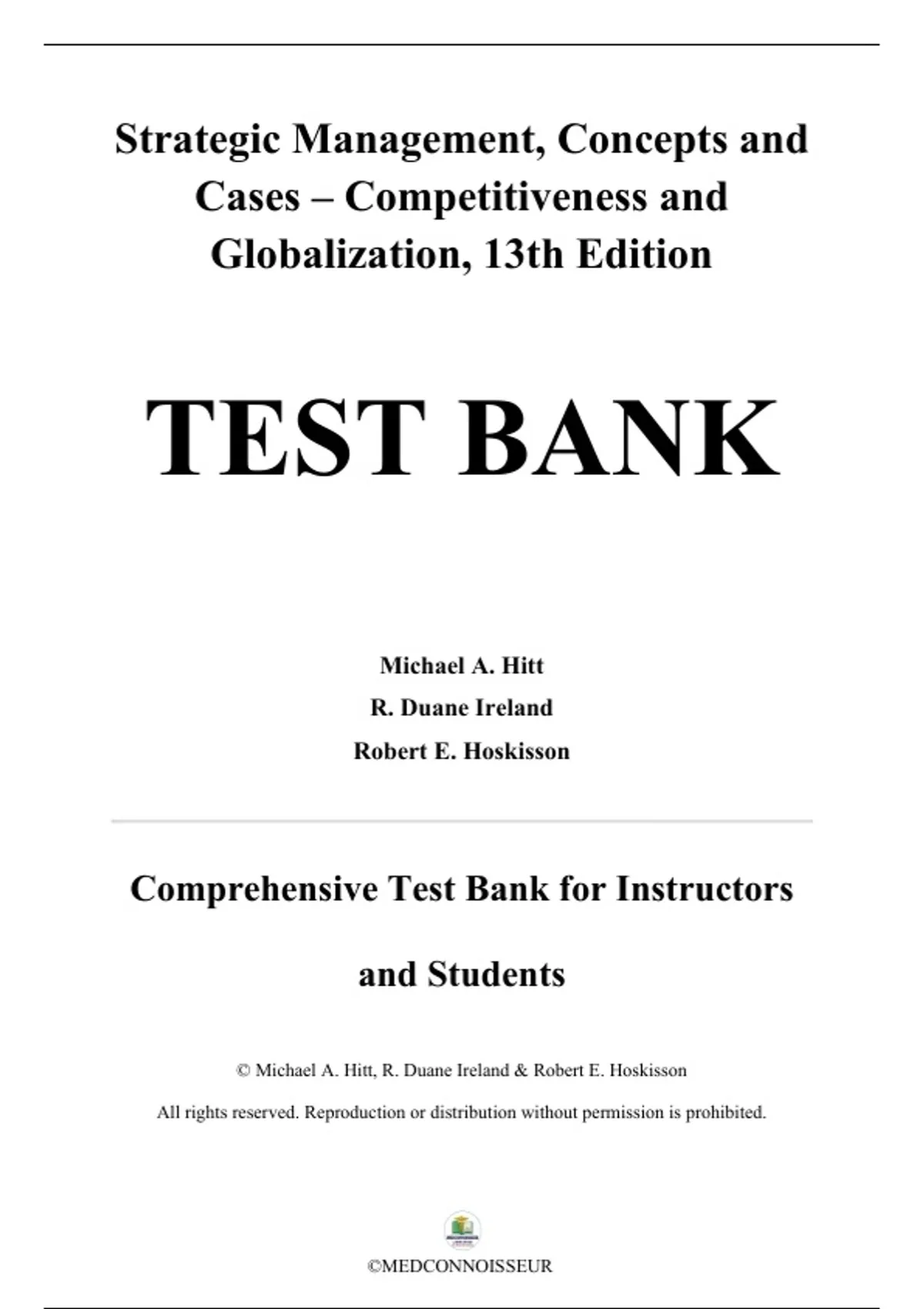 Strategic Management, Concepts and Cases – Competitiveness and Globalization, 13th Edition

TEST BANK

Michael A. Hitt

R. Duane Ireland

Robert E. Hoskisson

Comprehensive Test Bank for Instructors and Students

© Michael A. Hitt, R. Duane Ireland & Robert E. Hoskisson

All rights reserved. Reproduction or distribution without permission is prohibited.

©MEDCONNOISSEUR